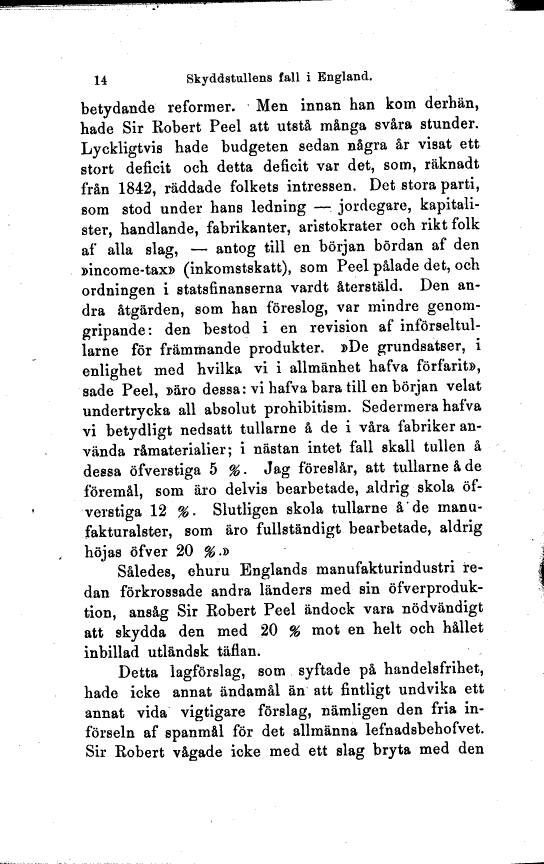 14 Skyddstullens fall i England.

betydande reformer. Men innan han kom derhän, hade Sir Robert Peel att utstå många svåra stunder. Lyckligtvis hade budgeten sedan några år visat ett stort deficit och detta deficit var det, som, räknadt från 1842, räddade folkets intressen. Det stora parti, som stod under hans ledning — jordegare, kapitalister, handlande, fabrikanter, aristokrater och rikt folk af alla slag, — antog till en början bördan af den »income-tax» (inkomstskatt), som Peel pålade det, och ordningen i statsfinanserna vardt återstäld. Den andra åtgärden, som han föreslog, var mindre genomgripande: den bestod i en revision af införseltullarne för främmande produkter. »De grundsatser, i enlighet med hvilka vi i allmänhet hafva förfarit», sade Peel, »äro dessa: vi hafva bara till en början velat undertrycka all absolut prohibitism. Sedermera hafva vi betydligt nedsatt tullarne å de i våra fabriker använda råmaterialier; i nästan intet fall skall tullen å dessa öfverstiga 5 %. Jag föreslår, att tullarne å de föremål, som äro delvis bearbetade, aldrig skola öfverstiga 12 %. Slutligen skola tullarne å de manufakturalster, som äro fullständigt bearbetade, aldrig höjas öfver 20 %.»

Således, ehuru Englands manufakturindustri redan förkrossade andra länders med sin öfverproduktion, ansåg Sir Robert Peel ändock vara nödvändigt att skydda den med 20 % mot en helt och hållet inbillad utländsk täflan.

Detta lagförslag, som syftade på handelsfrihet, hade icke annat ändamål än att fintligt undvika ett annat vida vigtigare förslag, nämligen den fria införseln af spanmål för det allmänna lefnadsbehofvet. Sir Robert vågade icke med ett slag bryta med den